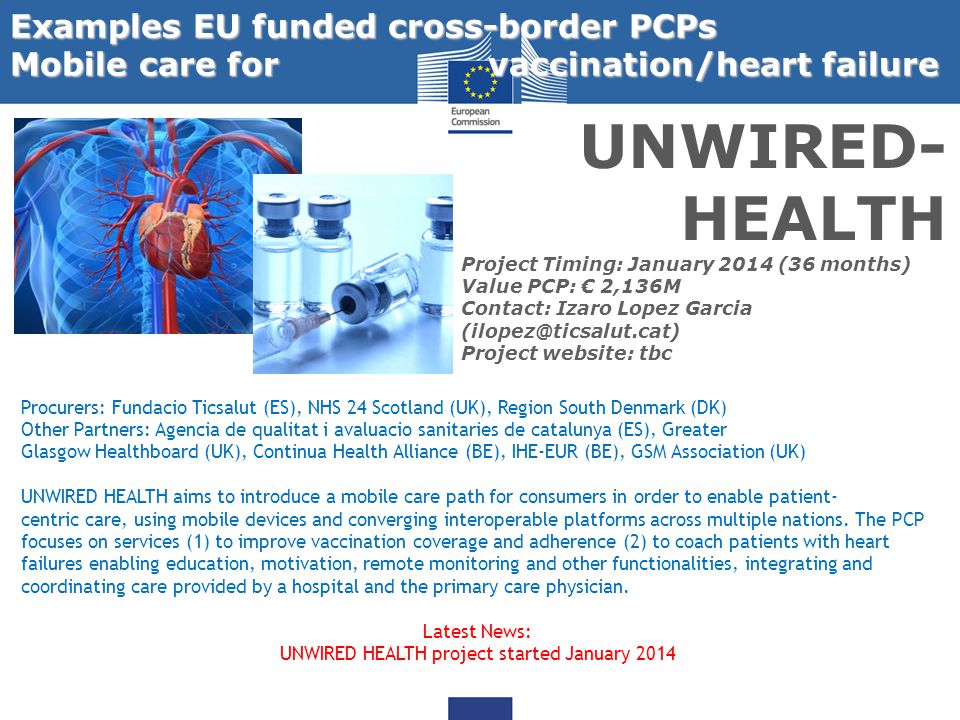 Examples EU funded cross-border PCPs
Mobile care for vaccination/heart failure

European Commission

UNWIRED-HEALTH

Project Timing: January 2014 (36 months)
Value PCP: € 2,136M
Contact: Izaro Lopez Garcia (ilopez@ticsalut.cat)
Project website: tbc

Procurers: Fundacio Ticsalut (ES), NHS 24 Scotland (UK), Region South Denmark (DK)
Other Partners: Agencia de qualitat i avaluacio sanitaries de catalunya (ES), Greater Glasgow Healthboard (UK), Continua Health Alliance (BE), IHE-EUR (BE), GSM Association (UK)

UNWIRED HEALTH aims to introduce a mobile care path for consumers in order to enable patient-centric care, using mobile devices and converging interoperable platforms across multiple nations. The PCP focuses on services (1) to improve vaccination coverage and adherence (2) to coach patients with heart failures enabling education, motivation, remote monitoring and other functionalities, integrating and coordinating care provided by a hospital and the primary care physician.

Latest News:
UNWIRED HEALTH project started January 2014